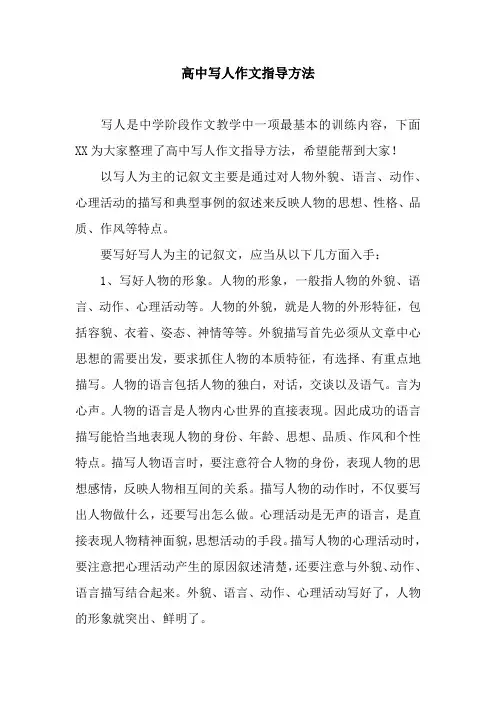 高中写人作文指导方法

写人是中学阶段作文教学中一项最基本的训练内容，下面XX为大家整理了高中写人作文指导方法，希望能帮到大家！

以写人为主的记叙文主要是通过对人物外貌、语言、动作、心理活动的描写和典型事例的叙述来反映人物的思想、性格、品质、作风等特点。

要写好写人为主的记叙文，应当从以下几方面入手：

1、写好人物的形象。人物的形象，一般指人物的外貌、语言、动作、心理活动等。人物的外貌，就是人物的外形特征，包括容貌、衣着、姿态、神情等等。外貌描写首先必须从文章中心思想的需要出发，要求抓住人物的本质特征，有选择、有重点地描写。人物的语言包括人物的独白，对话，交谈以及语气。言为心声。人物的语言是人物内心世界的直接表现。因此成功的语言描写能恰当地表现人物的身份、年龄、思想、品质、作风和个性特点。描写人物语言时，要注意符合人物的身份，表现人物的思想感情，反映人物相互间的关系。描写人物的动作时，不仅要写出人物做什么，还要写出怎么做。心理活动是无声的语言，是直接表现人物精神面貌，思想活动的手段。描写人物的心理活动时，要注意把心理活动产生的原因叙述清楚，还要注意与外貌、动作、语言描写结合起来。外貌、语言、动作、心理活动写好了，人物的形象就突出、鲜明了。